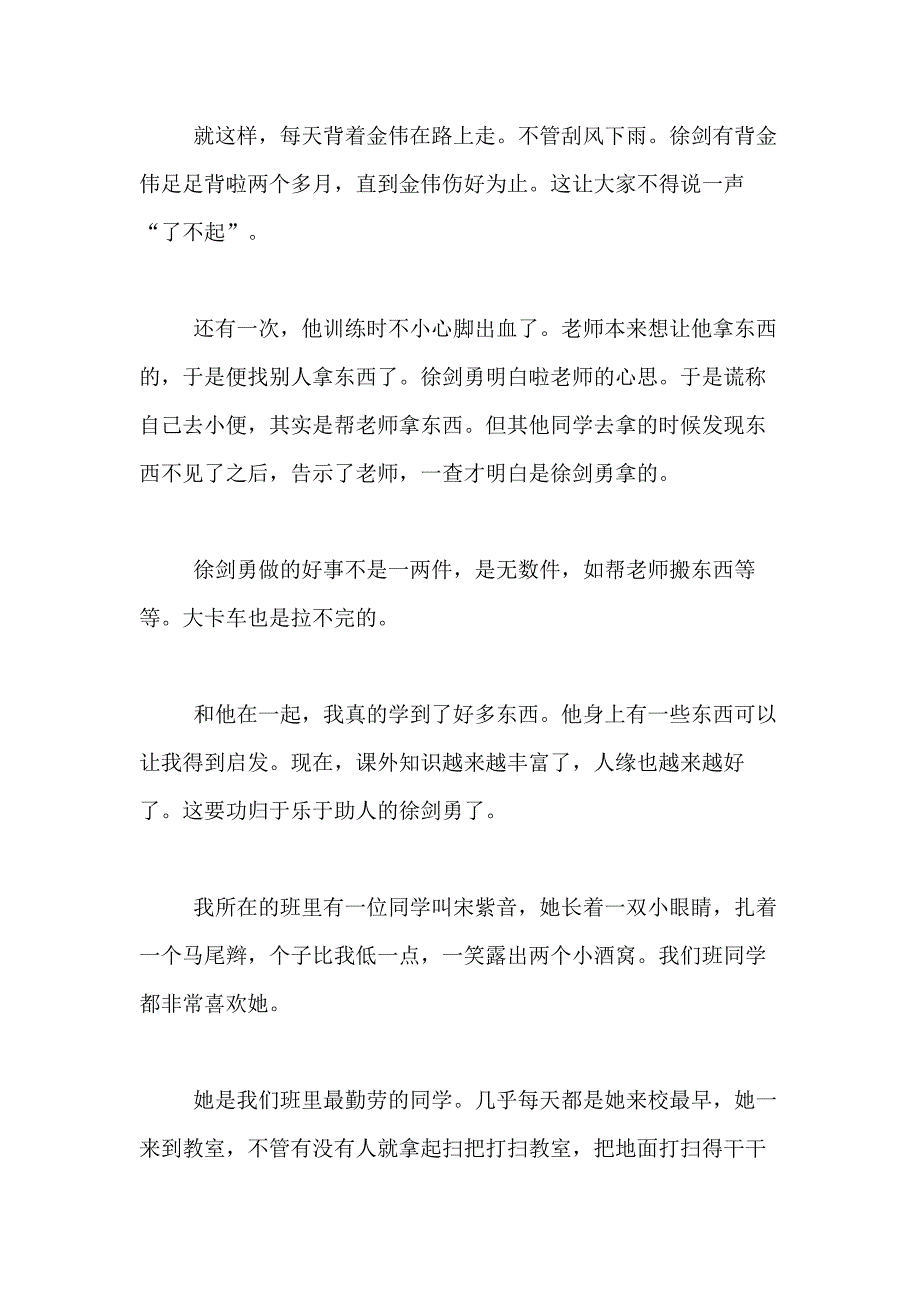 就这样，每天背着金伟在路上走。不管刮风下雨。徐剑有背金伟足足背啦两个多月，直到金伟伤好为止。这让大家不得说一声“了不起”。

还有一次，他训练时不小心脚出血了。老师本来想让他拿东西的，于是便找别人拿东西了。徐剑勇明白啦老师的心思。于是谎称自己去小便，其实是帮老师拿东西。但其他同学去拿的时候发现东西不见了之后，告示了老师，一查才明白是徐剑勇拿的。

徐剑勇做的好事不是一两件，是无数件，如帮老师搬东西等等。大卡车也是拉不完的。

和他在一起，我真的学到了好多东西。他身上有一些东西可以让我得到启发。现在，课外知识越来越丰富了，人缘也越来越好了。这要功归于乐于助人的徐剑勇了。

我所在的班里有一位同学叫宋紫音，她长着一双小眼睛，扎着一个马尾辫，个子比我低一点，一笑露出两个小酒窝。我们班同学都非常喜欢她。

她是我们班里最勤劳的同学。几乎每天都是她来校最早，她一来到教室，不管有没有人就拿起扫把打扫教室，把地面打扫得干干